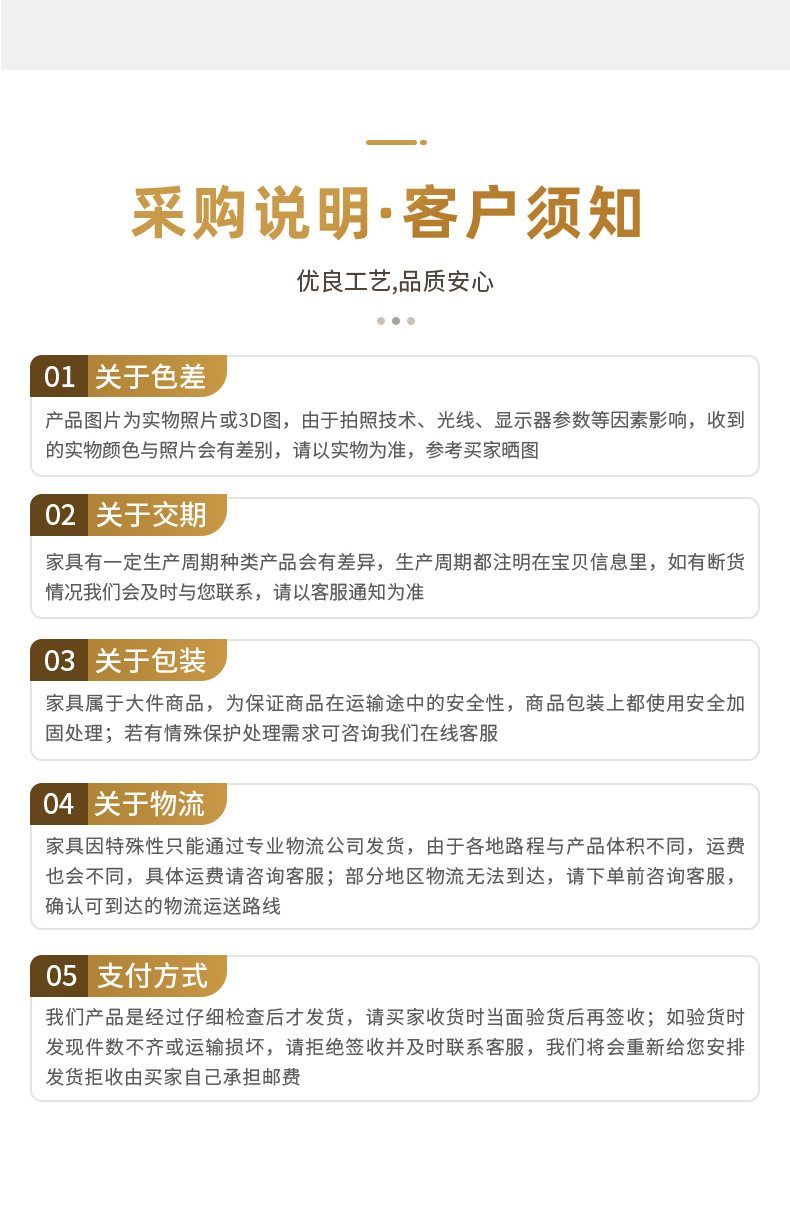 采购说明·客户须知

优良工艺,品质安心

01 关于色差

产品图片为实物照片或3D图，由于拍照技术、光线、显示器参数等因素影响，收到的实物颜色与照片会有差别，请以实物为准，参考买家晒图

02 关于交期

家具有一定生产周期种类产品会有差异，生产周期都注明在宝贝信息里，如有断货情况我们会及时与您联系，请以客服通知为准

03 关于包装

家具属于大件商品，为保证商品在运输途中的安全性，商品包装上都使用安全加固处理；若有情殊保护处理需求可咨询我们在线客服

04 关于物流

家具因特殊性只能通过专业物流公司发货，由于各地路程与产品体积不同，运费也会不同，具体运费请咨询客服；部分地区物流无法到达，请下单前咨询客服，确认可到达的物流运送路线

05 支付方式

我们产品是经过仔细检查后才发货，请买家收货时当面验货后再签收；如验货时发现件数不齐或运输损坏，请拒绝签收并及时联系客服，我们将会重新给您安排发货拒收由买家自己承担邮费